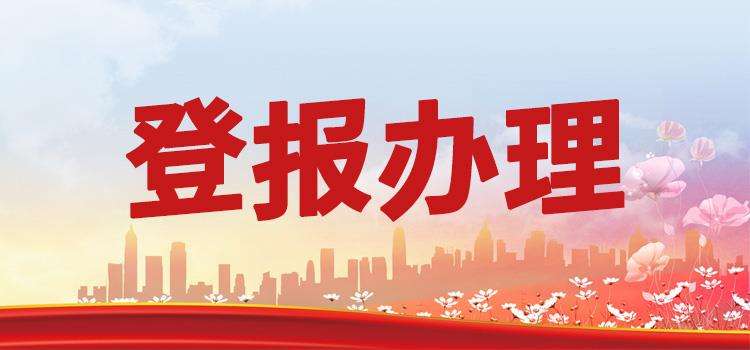 登报办理